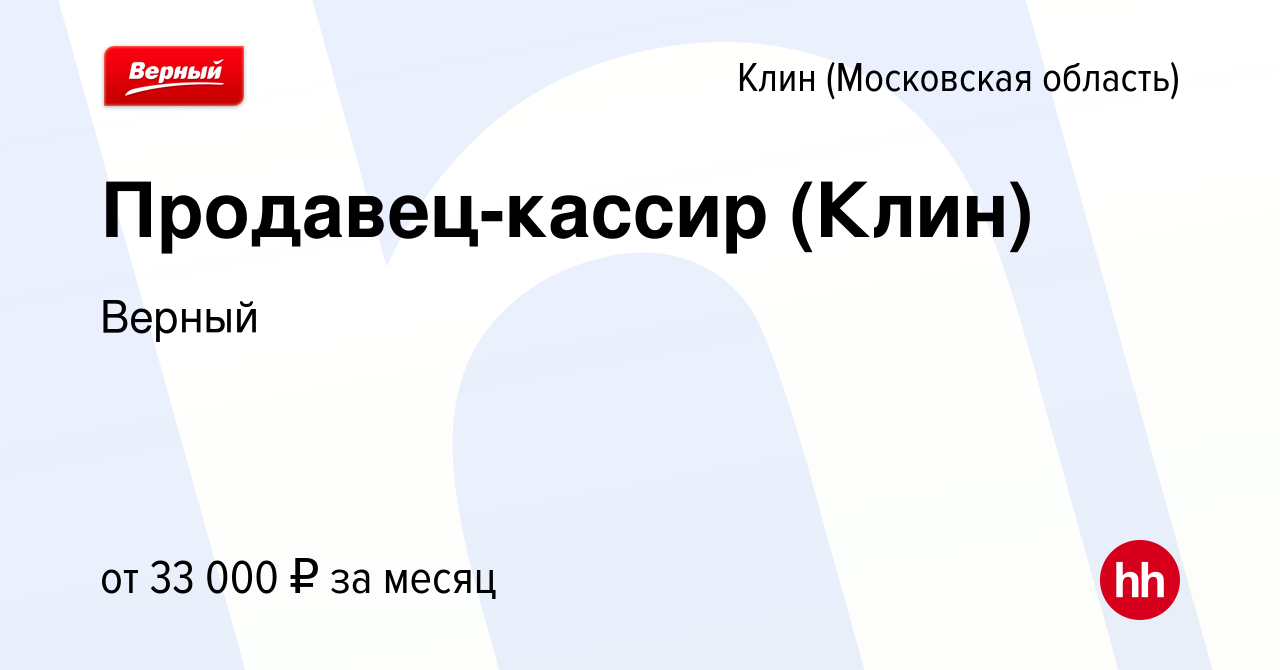 Верный

Клин (Московская область)

Продавец-кассир (Клин)

Верный

от 33 000 ₽ за месяц

hh